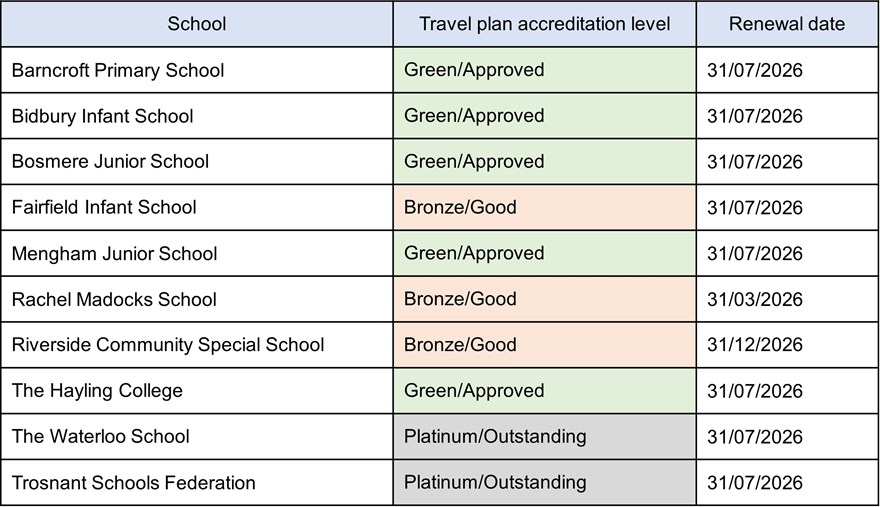 | School | Travel plan accreditation level | Renewal date |
|---|---|---|
| Barncroft Primary School | Green/Approved | 31/07/2026 |
| Bidbury Infant School | Green/Approved | 31/07/2026 |
| Bosmere Junior School | Green/Approved | 31/07/2026 |
| Fairfield Infant School | Bronze/Good | 31/07/2026 |
| Mengham Junior School | Green/Approved | 31/07/2026 |
| Rachel Madocks School | Bronze/Good | 31/03/2026 |
| Riverside Community Special School | Bronze/Good | 31/12/2026 |
| The Hayling College | Green/Approved | 31/07/2026 |
| The Waterloo School | Platinum/Outstanding | 31/07/2026 |
| Trosnant Schools Federation | Platinum/Outstanding | 31/07/2026 |